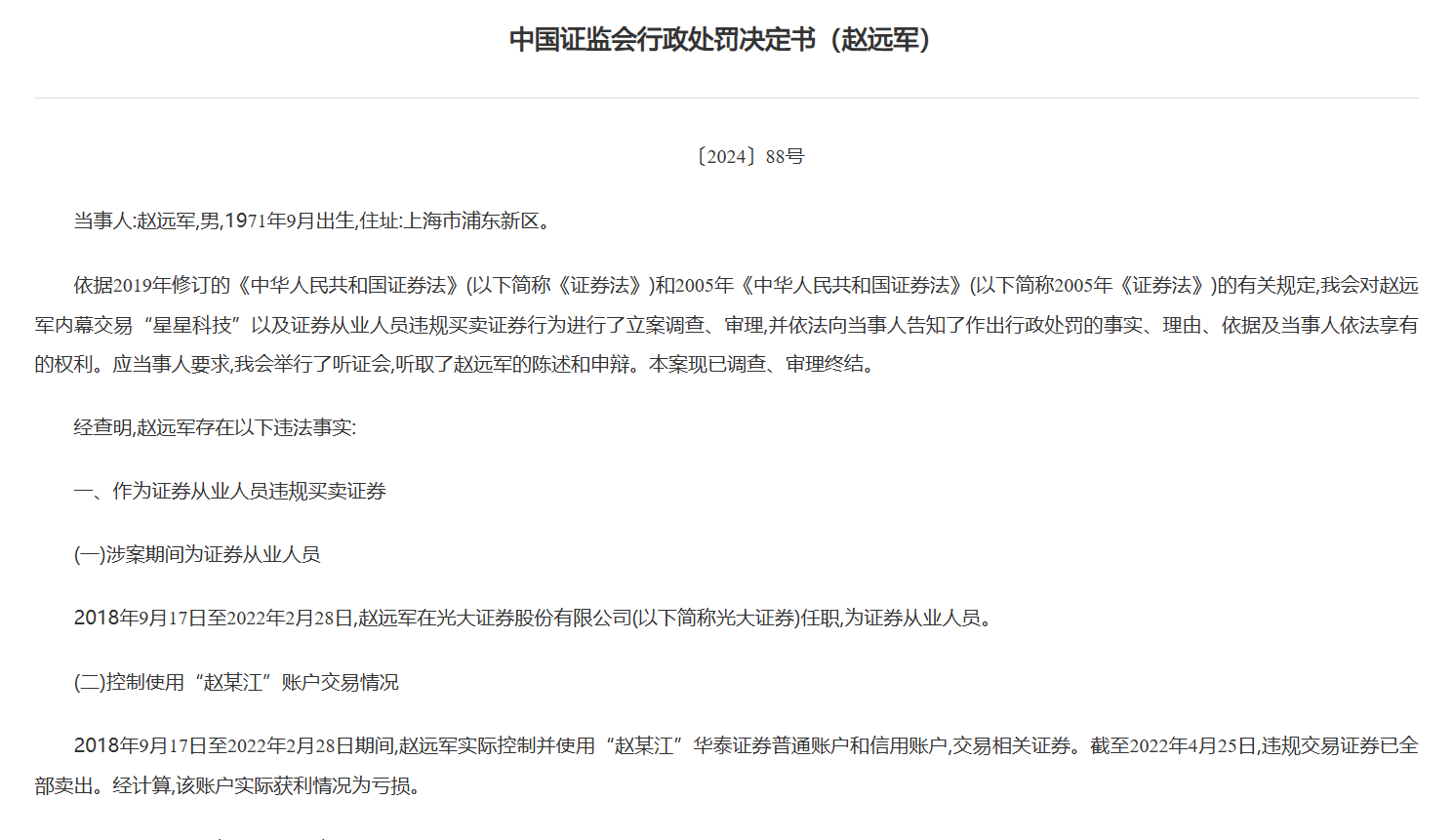 中国证监会行政处罚决定书（赵远军）

〔2024〕88号

当事人:赵远军,男,1971年9月出生,住址:上海市浦东新区。

依据2019年修订的《中华人民共和国证券法》(以下简称《证券法》)和2005年《中华人民共和国证券法》(以下简称2005年《证券法》)的有关规定,我会对赵远军内幕交易“星星科技”以及证券从业人员违规买卖证券行为进行了立案调查、审理,并依法向当事人告知了作出行政处罚的事实、理由、依据及当事人依法享有的权利。应当事人要求,我会举行了听证会,听取了赵远军的陈述和申辩。本案现已调查、审理终结。

经查明,赵远军存在以下违法事实:

一、作为证券从业人员违规买卖证券

(一)涉案期间为证券从业人员

2018年9月17日至2022年2月28日,赵远军在光大证券股份有限公司(以下简称光大证券)任职,为证券从业人员。

(二)控制使用“赵某江”账户交易情况

2018年9月17日至2022年2月28日期间,赵远军实际控制并使用“赵某江”华泰证券普通账户和信用账户,交易相关证券。截至2022年4月25日,违规交易证券已全部卖出。经计算,该账户实际获利情况为亏损。